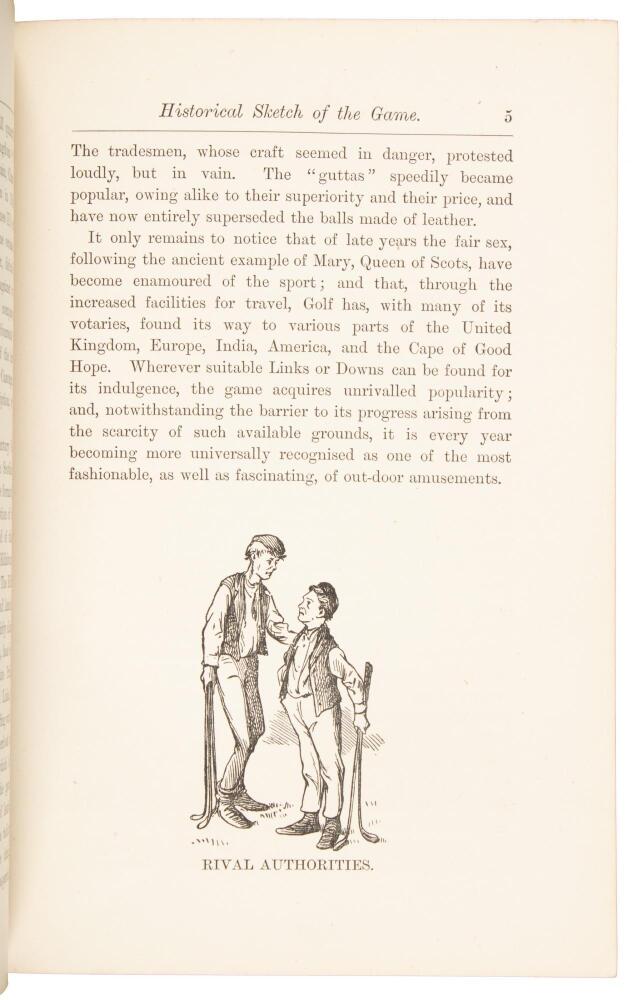 Historical Sketch of the Game. 5

The tradesmen, whose craft seemed in danger, protested loudly, but in vain. The "guttas" speedily became popular, owing alike to their superiority and their price, and have now entirely superseded the balls made of leather.

It only remains to notice that of late years the fair sex, following the ancient example of Mary, Queen of Scots, have become enamoured of the sport; and that, through the increased facilities for travel, Golf has, with many of its votaries, found its way to various parts of the United Kingdom, Europe, India, America, and the Cape of Good Hope. Wherever suitable Links or Downs can be found for its indulgence, the game acquires unrivalled popularity; and, notwithstanding the barrier to its progress arising from the scarcity of such available grounds, it is every year becoming more universally recognised as one of the most fashionable, as well as fascinating, of out-door amusements.

RIVAL AUTHORITIES.